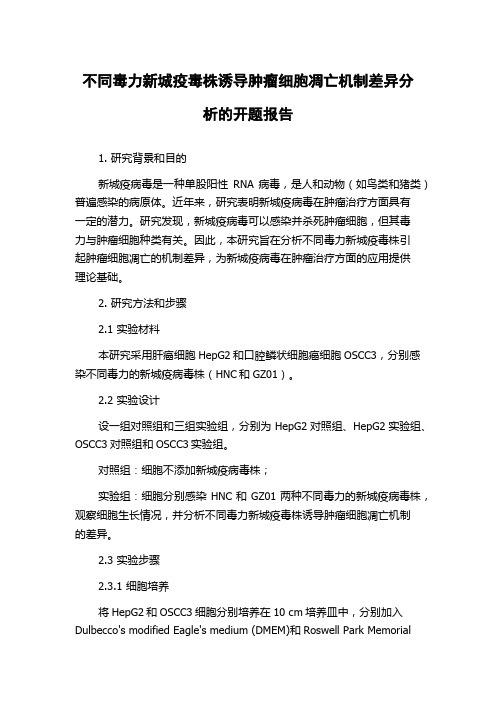 不同毒力新城疫毒株诱导肿瘤细胞凋亡机制差异分析的开题报告

1. 研究背景和目的

新城疫病毒是一种单股阳性 RNA 病毒，是人和动物（如鸟类和猪类）普遍感染的病原体。近年来，研究表明新城疫病毒在肿瘤治疗方面具有一定的潜力。研究发现，新城疫病毒可以感染并杀死肿瘤细胞，但其毒力与肿瘤细胞种类有关。因此，本研究旨在分析不同毒力新城疫毒株引起肿瘤细胞凋亡的机制差异，为新城疫病毒在肿瘤治疗方面的应用提供理论基础。

2. 研究方法和步骤

2.1 实验材料

本研究采用肝癌细胞 HepG2 和口腔鳞状细胞癌细胞 OSCC3，分别感染不同毒力的新城疫病毒株（HNC 和 GZ01）。

2.2 实验设计

设一组对照组和三组实验组，分别为 HepG2 对照组、HepG2 实验组、OSCC3 对照组和 OSCC3 实验组。

对照组：细胞不添加新城疫病毒株；

实验组：细胞分别感染 HNC 和 GZ01 两种不同毒力的新城疫病毒株，观察细胞生长情况，并分析不同毒力新城疫毒株诱导肿瘤细胞凋亡机制的差异。

2.3 实验步骤

2.3.1 细胞培养

将 HepG2 和 OSCC3 细胞分别培养在 10 cm 培养皿中，分别加入 Dulbecco's modified Eagle's medium (DMEM)和 Roswell Park Memorial